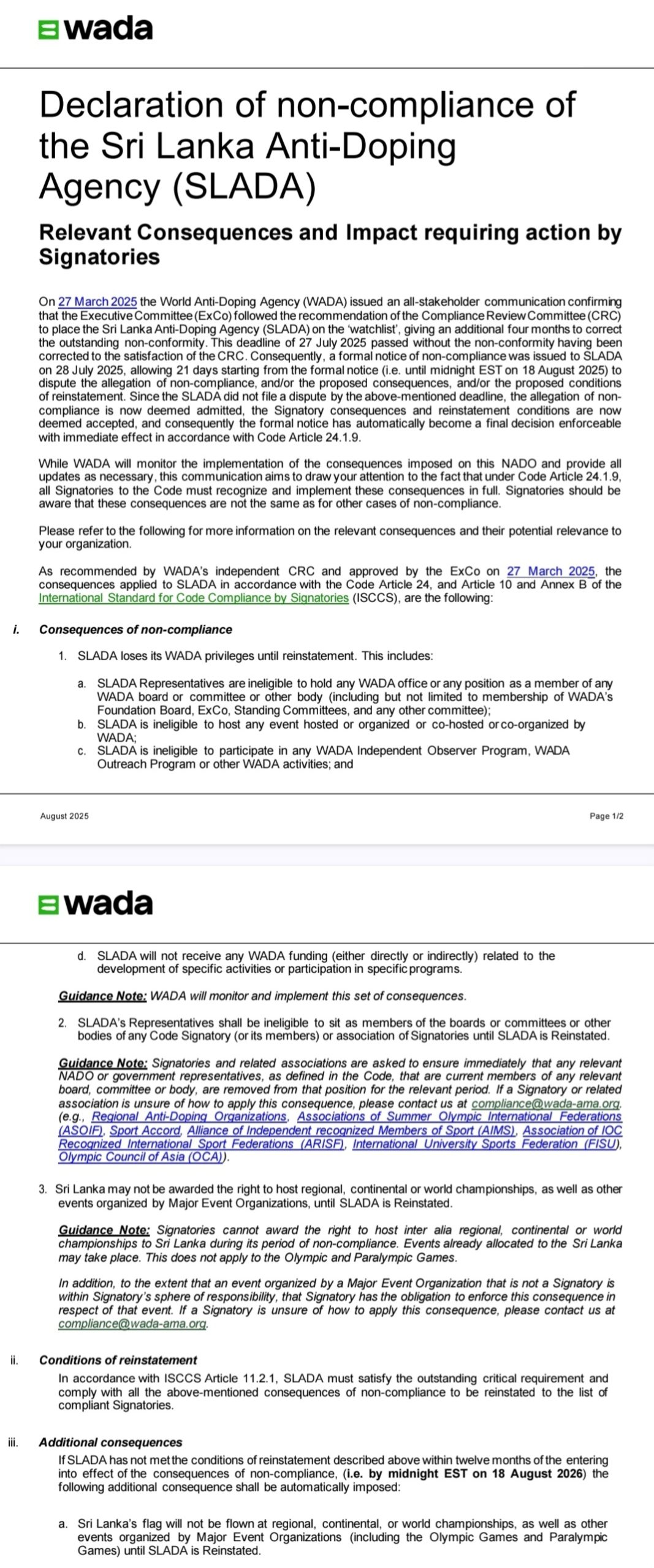 wada

Declaration of non-compliance of the Sri Lanka Anti-Doping Agency (SLADA)

Relevant Consequences and Impact requiring action by Signatories

On 27 March 2025 the World Anti-Doping Agency (WADA) issued an all-stakeholder communication confirming that the Executive Committee (ExCo) followed the recommendation of the Compliance Review Committee (CRC) to place the Sri Lanka Anti-Doping Agency (SLADA) on the 'watchlist', giving an additional four months to correct the outstanding non-conformity. This deadline of 27 July 2025 passed without the non-conformity having been corrected to the satisfaction of the CRC. Consequently, a formal notice of non-compliance was issued to SLADA on 28 July 2025, allowing 21 days starting from the formal notice (i.e. until midnight EST on 18 August 2025) to dispute the allegation of non-compliance, and/or the proposed consequences, and/or the proposed conditions of reinstatement. Since the SLADA did not file a dispute by the above-mentioned deadline, the allegation of non-compliance is now deemed admitted, the Signatory consequences and reinstatement conditions are now deemed accepted, and consequently the formal notice has automatically become a final decision enforceable with immediate effect in accordance with Code Article 24.1.9.

While WADA will monitor the implementation of the consequences imposed on this NADO and provide all updates as necessary, this communication aims to draw your attention to the fact that under Code Article 24.1.9, all Signatories to the Code must recognize and implement these consequences in full. Signatories should be aware that these consequences are not the same as for other cases of non-compliance.

Please refer to the following for more information on the relevant consequences and their potential relevance to your organization.

As recommended by WADA's independent CRC and approved by the ExCo on 27 March 2025, the consequences applied to SLADA in accordance with the Code Article 24, and Article 10 and Annex B of the International Standard for Code Compliance by Signatories (ISCCS), are the following:

i. Consequences of non-compliance

1. SLADA loses its WADA privileges until reinstatement. This includes:

a. SLADA Representatives are ineligible to hold any WADA office or any position as a member of any WADA board or committee or other body (including but not limited to membership of WADA's Foundation Board, ExCo, Standing Committees, and any other committee);
b. SLADA is ineligible to host any event hosted or organized or co-hosted or co-organized by WADA;
c. SLADA is ineligible to participate in any WADA Independent Observer Program, WADA Outreach Program or other WADA activities; and

August 2025

Page 1/2

wada

d. SLADA will not receive any WADA funding (either directly or indirectly) related to the development of specific activities or participation in specific programs.

Guidance Note: WADA will monitor and implement this set of consequences.

2. SLADA's Representatives shall be ineligible to sit as members of the boards or committees or other bodies of any Code Signatory (or its members) or association of Signatories until SLADA is Reinstated.

Guidance Note: Signatories and related associations are asked to ensure immediately that any relevant NADO or government representatives, as defined in the Code, that are current members of any relevant board, committee or body, are removed from that position for the relevant period. If a Signatory or related association is unsure of how to apply this consequence, please contact us at compliance@wada-ama.org. (e.g., Regional Anti-Doping Organizations, Associations of Summer Olympic International Federations (ASOIF), Sport Accord, Alliance of Independent recognized Members of Sport (AIMS), Association of IOC Recognized International Sport Federations (ARISF), International University Sports Federation (FISU), Olympic Council of Asia (OCA)).

3. Sri Lanka may not be awarded the right to host regional, continental or world championships, as well as other events organized by Major Event Organizations, until SLADA is Reinstated.

Guidance Note: Signatories cannot award the right to host inter alia regional, continental or world championships to Sri Lanka during its period of non-compliance. Events already allocated to the Sri Lanka may take place. This does not apply to the Olympic and Paralympic Games.

In addition, to the extent that an event organized by a Major Event Organization that is not a Signatory is within Signatory's sphere of responsibility, that Signatory has the obligation to enforce this consequence in respect of that event. If a Signatory is unsure of how to apply this consequence, please contact us at compliance@wada-ama.org.

ii. Conditions of reinstatement

In accordance with ISCCS Article 11.2.1, SLADA must satisfy the outstanding critical requirement and comply with all the above-mentioned consequences of non-compliance to be reinstated to the list of compliant Signatories.

iii. Additional consequences

If SLADA has not met the conditions of reinstatement described above within twelve months of the entering into effect of the consequences of non-compliance, (i.e. by midnight EST on 18 August 2026) the following additional consequence shall be automatically imposed:

a. Sri Lanka's flag will not be flown at regional, continental, or world championships, as well as other events organized by Major Event Organizations (including the Olympic Games and Paralympic Games) until SLADA is Reinstated.